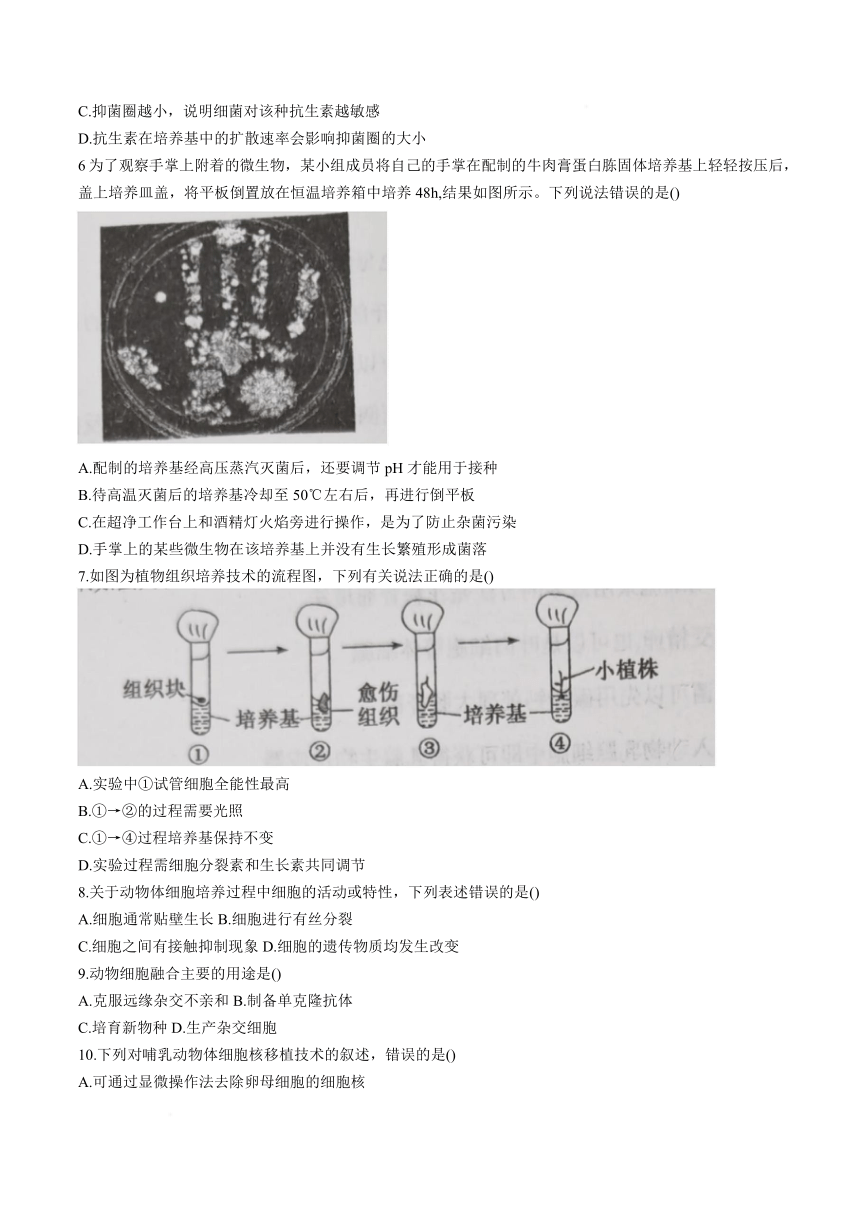 C.抑菌圈越小，说明细菌对该种抗生素越敏感

D.抗生素在培养基中的扩散速率会影响抑菌圈的大小

6 为了观察手掌上附着的微生物，某小组成员将自己的手掌在配制的牛肉膏蛋白胨固体培养基上轻轻按压后，盖上培养皿盖，将平板倒置放在恒温培养箱中培养 48h,结果如图所示。下列说法错误的是()

A.配制的培养基经高压蒸汽灭菌后，还要调节 pH 才能用于接种

B.待高温灭菌后的培养基冷却至 50℃左右后，再进行倒平板

C.在超净工作台上和酒精灯火焰旁进行操作，是为了防止杂菌污染

D.手掌上的某些微生物在该培养基上并没有生长繁殖形成菌落

7.如图为植物组织培养技术的流程图，下列有关说法正确的是()

组织块 培养基 愈伤组织 培养基 小植株 ① ② ③ ④

A.实验中①试管细胞全能性最高

B.①→②的过程需要光照

C.①→④过程培养基保持不变

D.实验过程需细胞分裂素和生长素共同调节

8.关于动物体细胞培养过程中细胞的活动或特性，下列表述错误的是()

A.细胞通常贴壁生长 B.细胞进行有丝分裂

C.细胞之间有接触抑制现象 D.细胞的遗传物质均发生改变

9.动物细胞融合主要的用途是()

A.克服远缘杂交不亲和 B.制备单克隆抗体

C.培育新物种 D.生产杂交细胞

10.下列对哺乳动物体细胞核移植技术的叙述，错误的是()

A.可通过显微操作法去除卵母细胞的细胞核